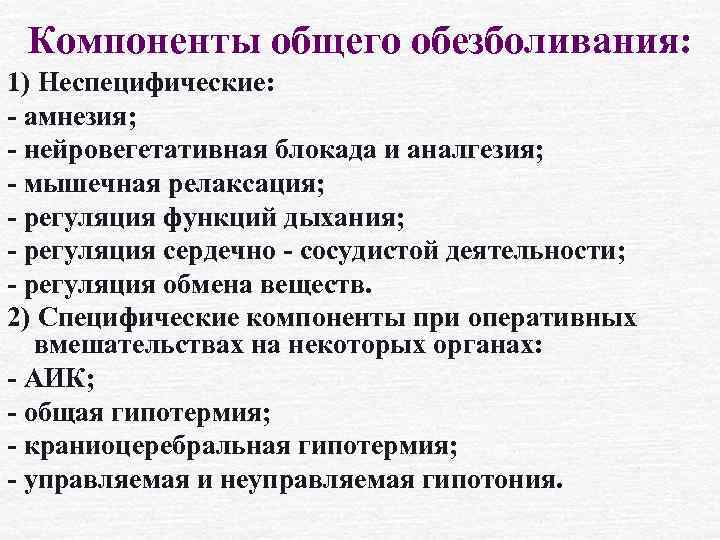 Компоненты общего обезболивания:

1) Неспецифические:
- амнезия;
- нейровегетативная блокада и аналгезия;
- мышечная релаксация;
- регуляция функций дыхания;
- регуляция сердечно - сосудистой деятельности;
- регуляция обмена веществ.

2) Специфические компоненты при оперативных вмешательствах на некоторых органах:
- АИК;
- общая гипотермия;
- краниоцеребральная гипотермия;
- управляемая и неуправляемая гипотония.